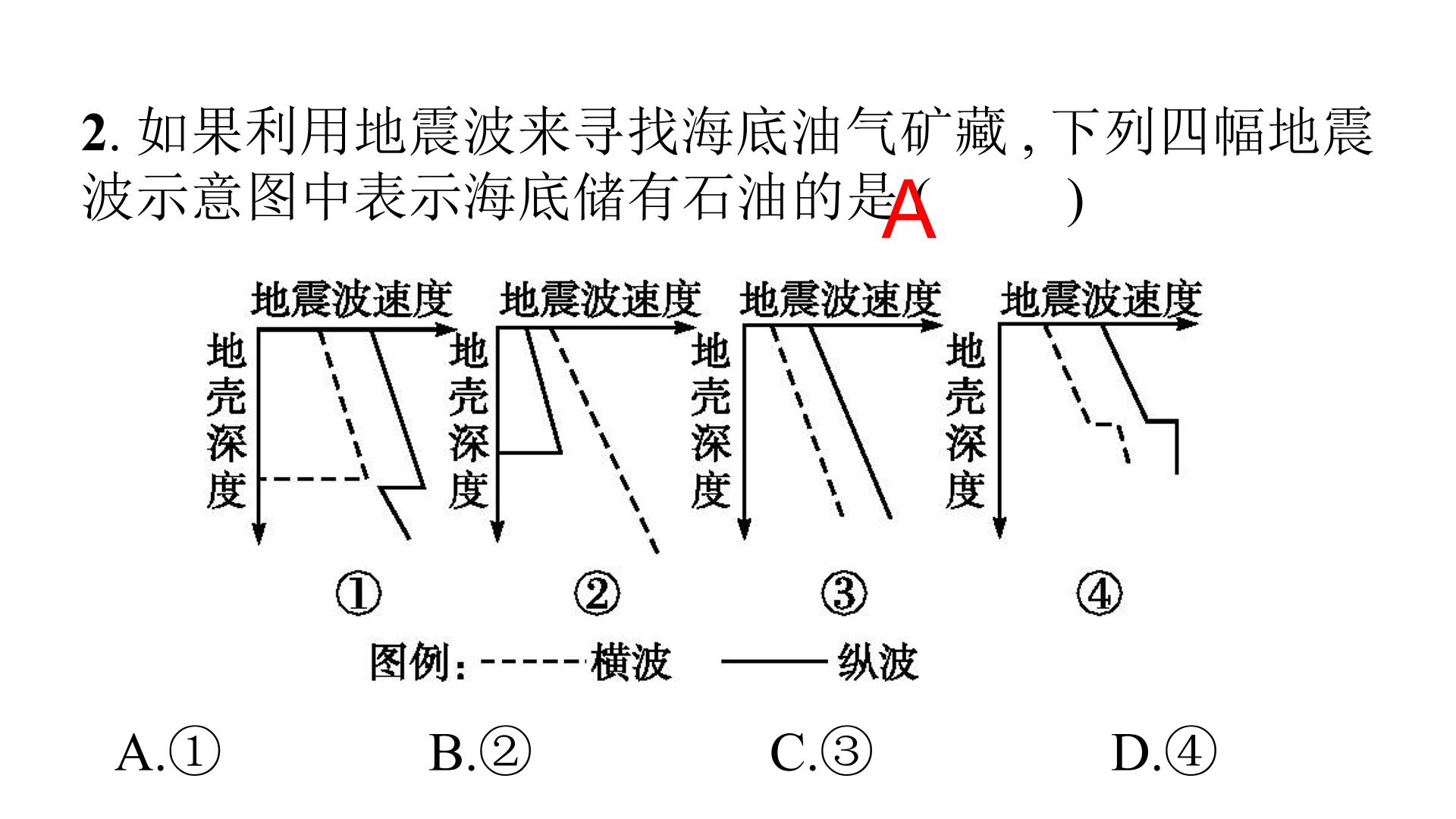 2.如果利用地震波来寻找海底油气矿藏,下列四幅地震波示意图中表示海底储有石油的是(A)

地震波速度
地壳深度
①

地震波速度
地壳深度
②

地震波速度
地壳深度
③

地震波速度
地壳深度
④

图例: 横波 纵波

A.① B.② C.③ D.④